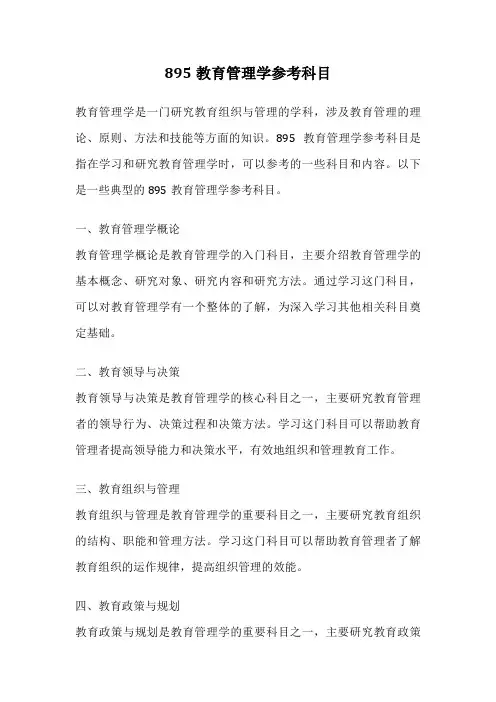 895 教育管理学参考科目

教育管理学是一门研究教育组织与管理的学科，涉及教育管理的理论、原则、方法和技能等方面的知识。895 教育管理学参考科目是指在学习和研究教育管理学时，可以参考的一些科目和内容。以下是一些典型的 895 教育管理学参考科目。

一、教育管理学概论

教育管理学概论是教育管理学的入门科目，主要介绍教育管理学的基本概念、研究对象、研究内容和研究方法。通过学习这门科目，可以对教育管理学有一个整体的了解，为深入学习其他相关科目奠定基础。

二、教育领导与决策

教育领导与决策是教育管理学的核心科目之一，主要研究教育管理者的领导行为、决策过程和决策方法。学习这门科目可以帮助教育管理者提高领导能力和决策水平，有效地组织和管理教育工作。

三、教育组织与管理

教育组织与管理是教育管理学的重要科目之一，主要研究教育组织的结构、职能和管理方法。学习这门科目可以帮助教育管理者了解教育组织的运作规律，提高组织管理的效能。

四、教育政策与规划

教育政策与规划是教育管理学的重要科目之一，主要研究教育政策